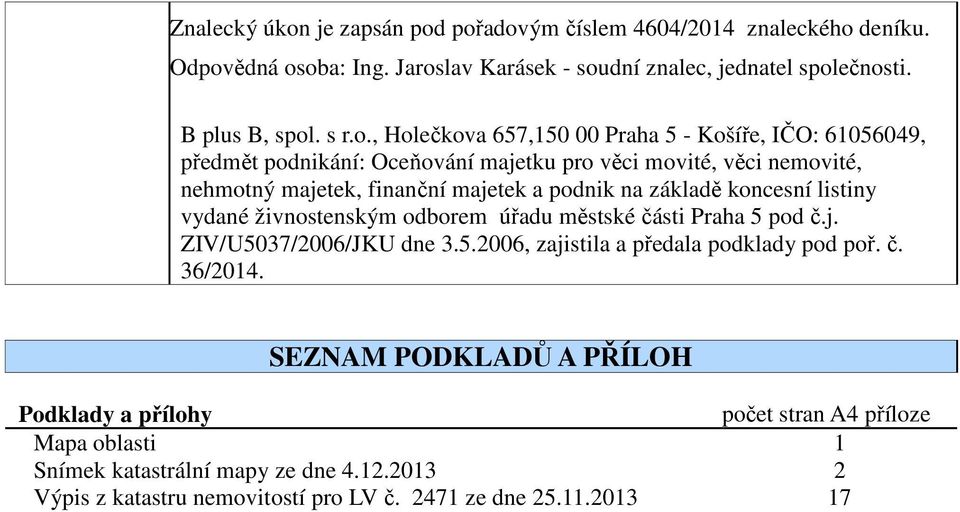 Znalecký úkon je zapsán pod pořadovým číslem 4604/2014 znaleckého deníku.

Odpovědná osoba: Ing. Jaroslav Karásek - soudní znalec, jednatel společnosti.

B plus B, spol. s r.o., Holečkova 657,150 00 Praha 5 - Košíře, IČO: 61056049, předmět podnikání: Oceňování majetku pro věci movité, věci nemovité, nehmotný majetek, finanční majetek a podnik na základě koncesní listiny vydané živnostenským odborem úřadu městské části Praha 5 pod č.j. ZIV/U5037/2006/JKU dne 3.5.2006, zajistila a předala podklady pod poř. č. 36/2014.

SEZNAM PODKLADŮ A PŘÍLOH

| Podklady a přílohy | počet stran A4 příloze |
|---|---|
| Mapa oblasti | 1 |
| Snímek katastrální mapy ze dne 4.12.2013 | 2 |
| Výpis z katastru nemovitostí pro LV č. 2471 ze dne 25.11.2013 | 17 |